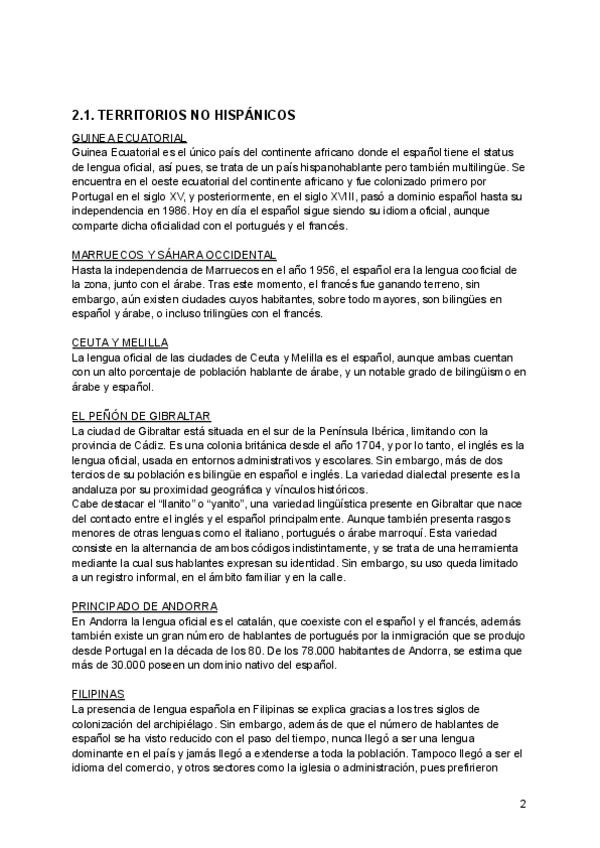 2.1. TERRITORIOS NO HISPÁNICOS

GUINEA ECUATORIAL
Guinea Ecuatorial es el único país del continente africano donde el español tiene el status de lengua oficial, así pues, se trata de un país hispanohablante pero también multilingüe. Se encuentra en el oeste ecuatorial del continente africano y fue colonizado primero por Portugal en el siglo XV, y posteriormente, en el siglo XVIII, pasó a dominio español hasta su independencia en 1986. Hoy en día el español sigue siendo su idioma oficial, aunque comparte dicha oficialidad con el portugués y el francés.

MARRUECOS Y SÁHARA OCCIDENTAL
Hasta la independencia de Marruecos en el año 1956, el español era la lengua cooficial de la zona, junto con el árabe. Tras este momento, el francés fue ganando terreno, sin embargo, aún existen ciudades cuyos habitantes, sobre todo mayores, son bilingües en español y árabe, o incluso trilingües con el francés.

CEUTA Y MELILLA
La lengua oficial de las ciudades de Ceuta y Melilla es el español, aunque ambas cuentan con un alto porcentaje de población hablante de árabe, y un notable grado de bilingüismo en árabe y español.

EL PEÑÓN DE GIBRALTAR
La ciudad de Gibraltar está situada en el sur de la Península Ibérica, limitando con la provincia de Cádiz. Es una colonia británica desde el año 1704, y por lo tanto, el inglés es la lengua oficial, usada en entornos administrativos y escolares. Sin embargo, más de dos tercios de su población es bilingüe en español e inglés. La variedad dialectal presente es la andaluza por su proximidad geográfica y vínculos históricos.
Cabe destacar el "llanito" o "yanito", una variedad lingüística presente en Gibraltar que nace del contacto entre el inglés y el español principalmente. Aunque también presenta rasgos menores de otras lenguas como el italiano, portugués o árabe marroquí. Esta variedad consiste en la alternancia de ambos códigos indistintamente, y se trata de una herramienta mediante la cual sus hablantes expresan su identidad. Sin embargo, su uso queda limitado a un registro informal, en el ámbito familiar y en la calle.

PRINCIPADO DE ANDORRA
En Andorra la lengua oficial es el catalán, que coexiste con el español y el francés, además también existe un gran número de hablantes de portugués por la inmigración que se produjo desde Portugal en la década de los 80. De los 78.000 habitantes de Andorra, se estima que más de 30.000 poseen un dominio nativo del español.

FILIPINAS
La presencia de lengua española en Filipinas se explica gracias a los tres siglos de colonización del archipiélago. Sin embargo, además de que el número de hablantes de español se ha visto reducido con el paso del tiempo, nunca llegó a ser una lengua dominante en el país y jamás llegó a extenderse a toda la población. Tampoco llegó a ser el idioma del comercio, y otros sectores como la iglesia o administración, pues prefirieron

2